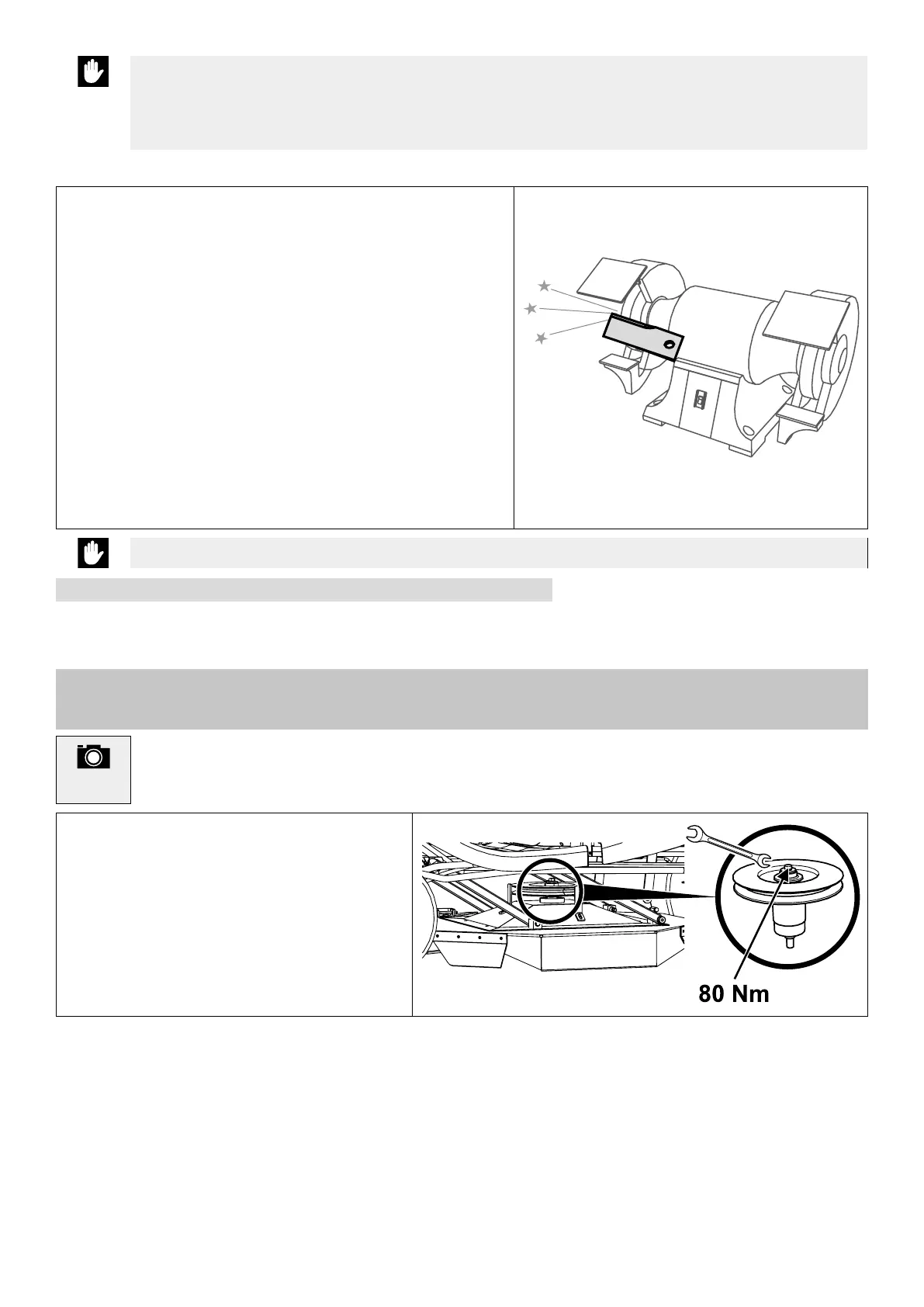 80 Nm